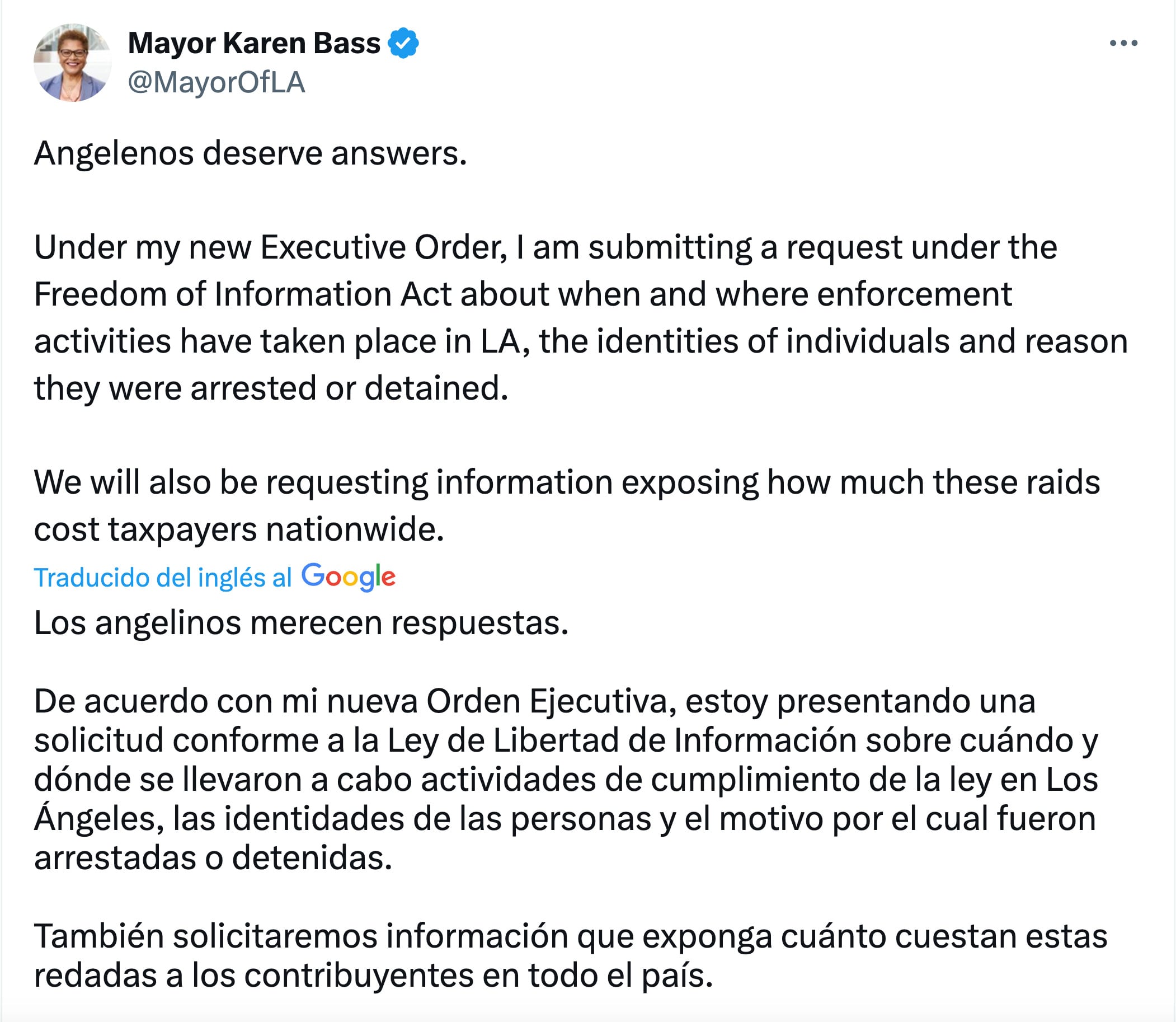 Mayor Karen Bass
@MayorOfLA

Angelenos deserve answers.

Under my new Executive Order, I am submitting a request under the Freedom of Information Act about when and where enforcement activities have taken place in LA, the identities of individuals and reason they were arrested or detained.

We will also be requesting information exposing how much these raids cost taxpayers nationwide.

Traducido del inglés al Google

Los angelinos merecen respuestas.

De acuerdo con mi nueva Orden Ejecutiva, estoy presentando una solicitud conforme a la Ley de Libertad de Información sobre cuándo y dónde se llevaron a cabo actividades de cumplimiento de la ley en Los Ángeles, las identidades de las personas y el motivo por el cual fueron arrestadas o detenidas.

También solicitaremos información que exponga cuánto cuestan estas redadas a los contribuyentes en todo el país.